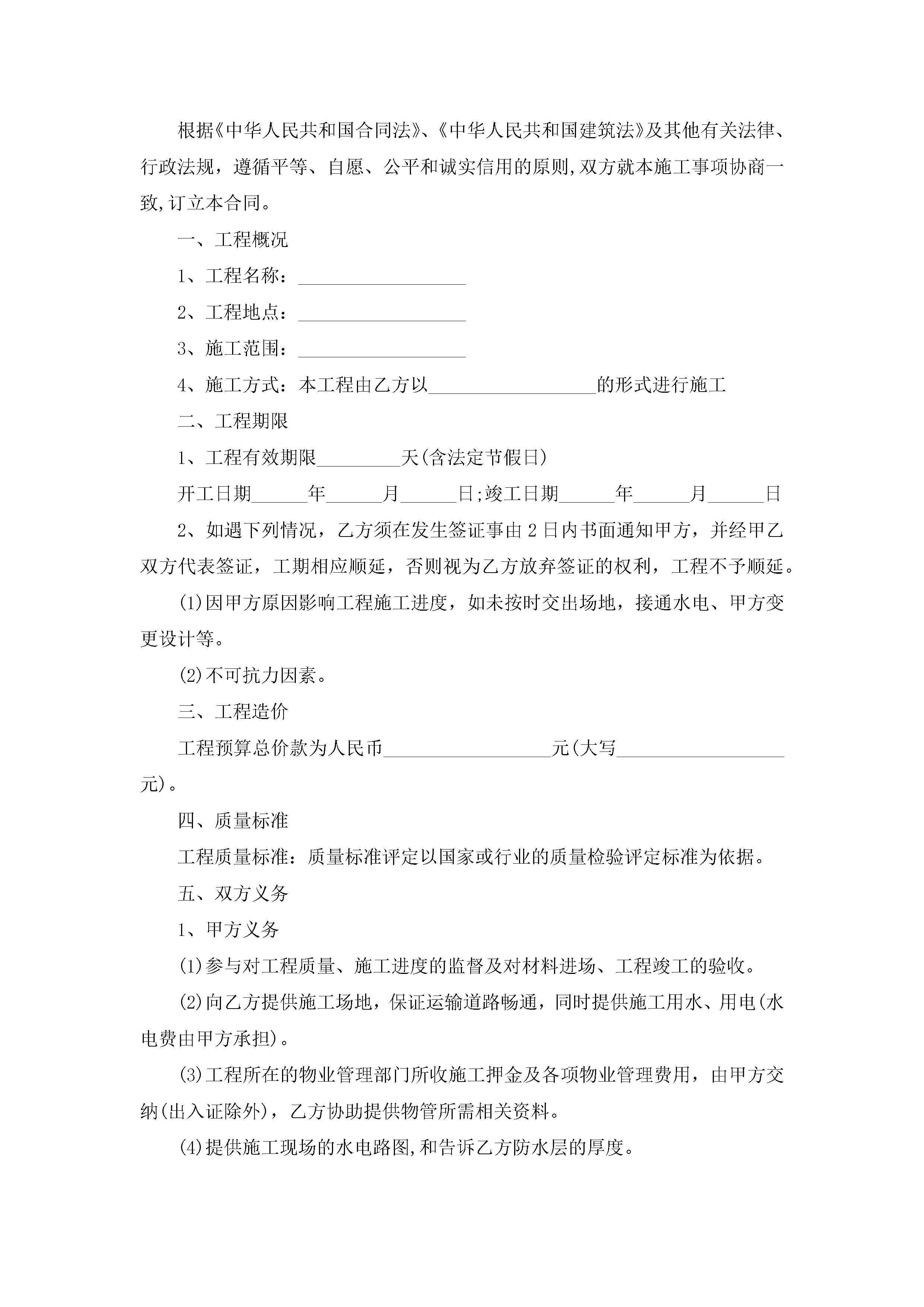 根据《中华人民共和国合同法》、《中华人民共和国建筑法》及其他有关法律、行政法规，遵循平等、自愿、公平和诚实信用的原则,双方就本施工事项协商一致,订立本合同。

一、工程概况

1、工程名称：__________________

2、工程地点：__________________

3、施工范围：__________________

4、施工方式：本工程由乙方以__________________的形式进行施工

二、工程期限

1、工程有效期限_________天(含法定节假日)

开工日期______年______月______日;竣工日期______年______月______日

2、如遇下列情况，乙方须在发生签证事由2日内书面通知甲方，并经甲乙双方代表签证，工期相应顺延，否则视为乙方放弃签证的权利，工程不予顺延。

(1)因甲方原因影响工程施工进度，如未按时交出场地，接通水电、甲方变更设计等。

(2)不可抗力因素。

三、工程造价

工程预算总价款为人民币__________________元(大写__________________元)。

四、质量标准

工程质量标准：质量标准评定以国家或行业的质量检验评定标准为依据。

五、双方义务

1、甲方义务

(1)参与对工程质量、施工进度的监督及对材料进场、工程竣工的验收。

(2)向乙方提供施工场地，保证运输道路畅通，同时提供施工用水、用电(水电费由甲方承担)。

(3)工程所在的物业管理部门所收施工押金及各项物业管理费用，由甲方交纳(出入证除外)，乙方协助提供物管所需相关资料。

(4)提供施工现场的水电路图,和告诉乙方防水层的厚度。